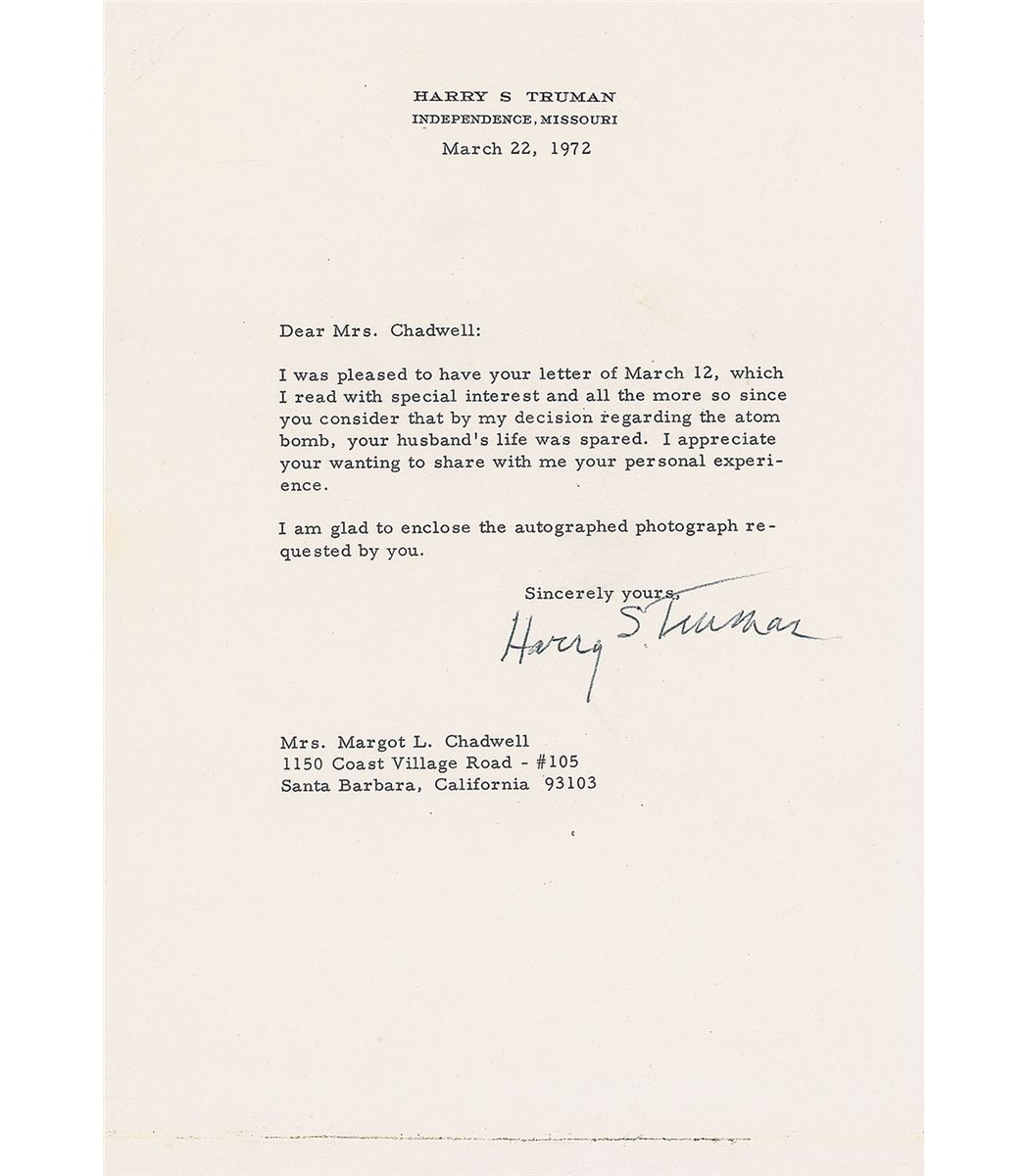 HARRY S TRUMAN
INDEPENDENCE, MISSOURI

March 22, 1972

Dear Mrs. Chadwell:

I was pleased to have your letter of March 12, which I read with special interest and all the more so since you consider that by my decision regarding the atom bomb, your husband's life was spared. I appreciate your wanting to share with me your personal experience.

I am glad to enclose the autographed photograph requested by you.

Sincerely yours,
Harry S Truman

Mrs. Margot L. Chadwell
1150 Coast Village Road - #105
Santa Barbara, California 93103